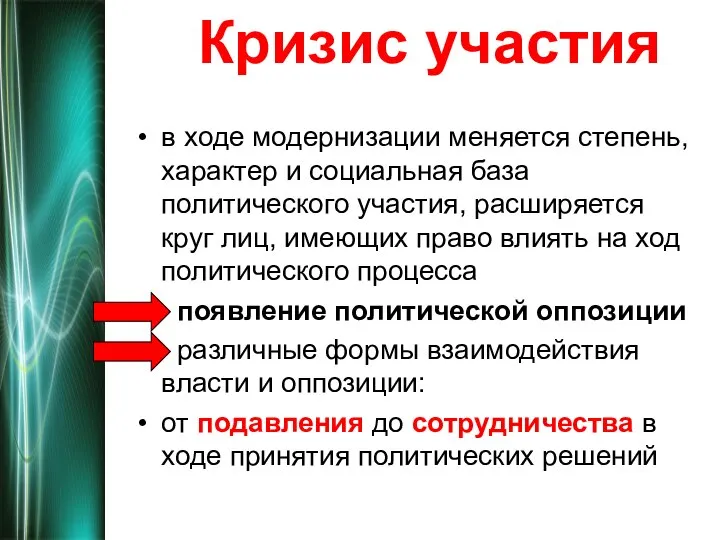 Кризис участия

• в ходе модернизации меняется степень, характер и социальная база политического участия, расширяется круг лиц, имеющих право влиять на ход политического процесса

появление политической оппозиции

различные формы взаимодействия власти и оппозиции:

• от подавления до сотрудничества в ходе принятия политических решений